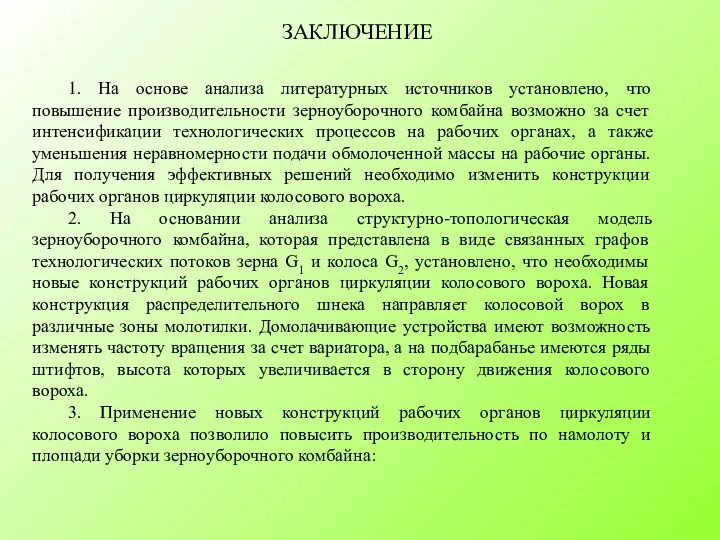 ЗАКЛЮЧЕНИЕ

1. На основе анализа литературных источников установлено, что повышение производительности зерноуборочного комбайна возможно за счет интенсификации технологических процессов на рабочих органах, а также уменьшения неравномерности подачи обмолоченной массы на рабочие органы. Для получения эффективных решений необходимо изменить конструкции рабочих органов циркуляции колосового вороха.

2. На основании анализа структурно-топологическая модель зерноуборочного комбайна, которая представлена в виде связанных графов технологических потоков зерна $G_1$ и колоса $G_2$, установлено, что необходимы новые конструкций рабочих органов циркуляции колосового вороха. Новая конструкция распределительного шнека направляет колосовой ворох в различные зоны молотилки. Домолачивающие устройства имеют возможность изменять частоту вращения за счет вариатора, а на подбарабанье имеются ряды штифтов, высота которых увеличивается в сторону движения колосового вороха.

3. Применение новых конструкций рабочих органов циркуляции колосового вороха позволило повысить производительность по намолоту и площади уборки зерноуборочного комбайна: